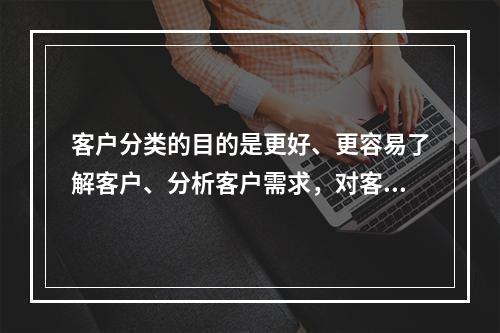 客户分类的目的是更好、更容易了解客户、分析客户需求，对客...